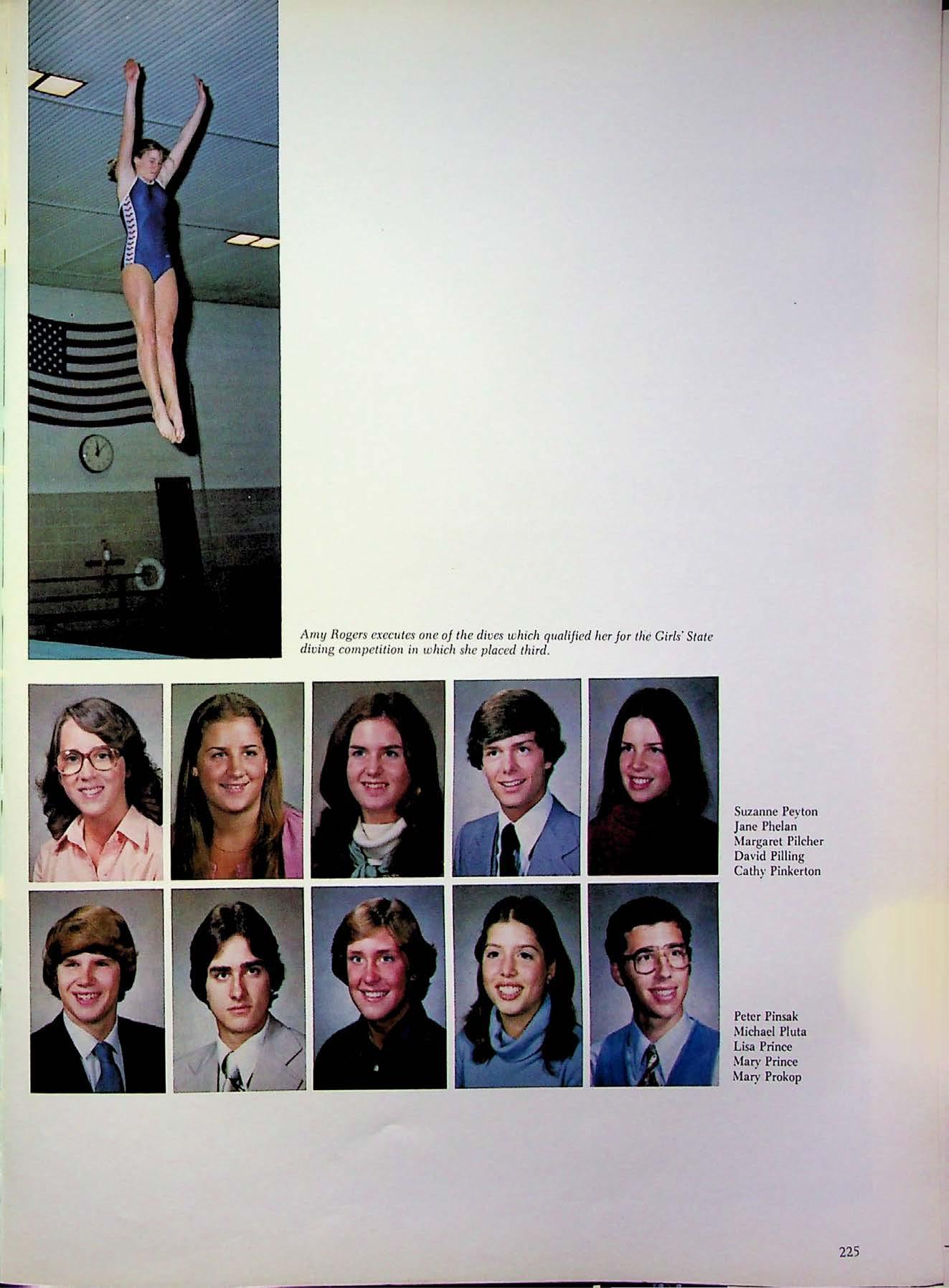 Amy Rogers executes one of the dives which qualified her for the Girls' State diving competition in which she placed third.

Suzanne Peyton
Jane Phelan
Margaret Pilcher
David Pilling
Cathy Pinkerton

Peter Pinsak
Michael Pluta
Lisa Prince
Mary Prince
Mary Prokop

225